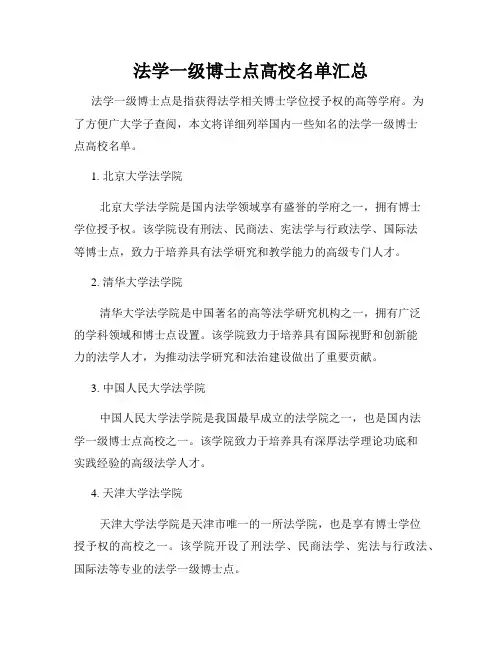 法学一级博士点高校名单汇总

法学一级博士点是指获得法学相关博士学位授予权的高等学府。为了方便广大学子查阅，本文将详细列举国内一些知名的法学一级博士点高校名单。

1. 北京大学法学院

北京大学法学院是国内法学领域享有盛誉的学府之一，拥有博士学位授予权。该学院设有刑法、民商法、宪法学与行政法学、国际法等博士点，致力于培养具有法学研究和教学能力的高级专门人才。

2. 清华大学法学院

清华大学法学院是中国著名的高等法学研究机构之一，拥有广泛的学科领域和博士点设置。该学院致力于培养具有国际视野和创新能力的法学人才，为推动法学研究和法治建设做出了重要贡献。

3. 中国人民大学法学院

中国人民大学法学院是我国最早成立的法学院之一，也是国内法学一级博士点高校之一。该学院致力于培养具有深厚法学理论功底和实践经验的高级法学人才。

4. 天津大学法学院

天津大学法学院是天津市唯一的一所法学院，也是享有博士学位授予权的高校之一。该学院开设了刑法学、民商法学、宪法与行政法、国际法等专业的法学一级博士点。